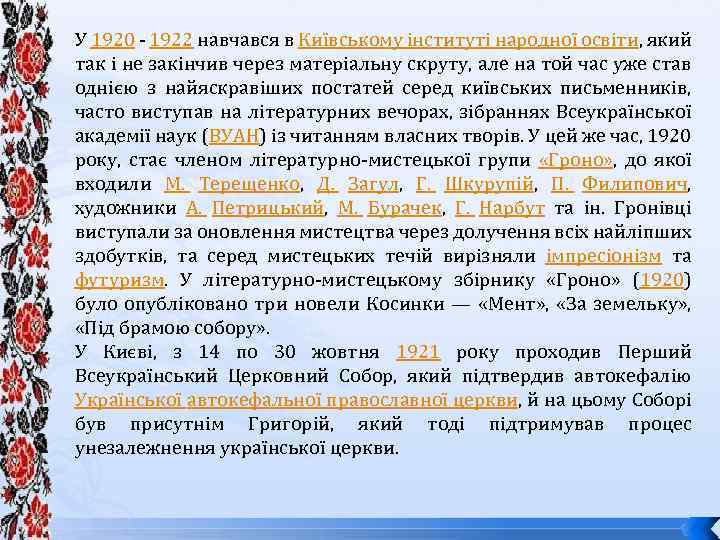 У 1920 - 1922 навчався в Київському інституті народної освіти, який так і не закінчив через матеріальну скруту, але на той час уже став однією з найяскравіших постатей серед київських письменників, часто виступав на літературних вечорах, зібраннях Всеукраїнської академії наук (ВУАН) із читанням власних творів. У цей же час, 1920 року, стає членом літературно-мистецької групи «Гроно», до якої входили М. Терещенко, Д. Загул, Г. Шкурупій, П. Филипович, художники А. Петрицький, М. Бурачек, Г. Нарбут та ін. Гронівці виступали за оновлення мистецтва через долучення всіх найліпших здобутків, та серед мистецьких течій вирізняли імпресіонізм та футуризм. У літературно-мистецькому збірнику «Гроно» (1920) було опубліковано три новели Косинки — «Мент», «За земельку», «Під брамою собору».
У Києві, з 14 по 30 жовтня 1921 року проходив Перший Всеукраїнський Церковний Собор, який підтвердив автокефалію Української автокефальної православної церкви, й на цьому Соборі був присутнім Григорій, який тоді підтримував процес унезалежнення української церкви.